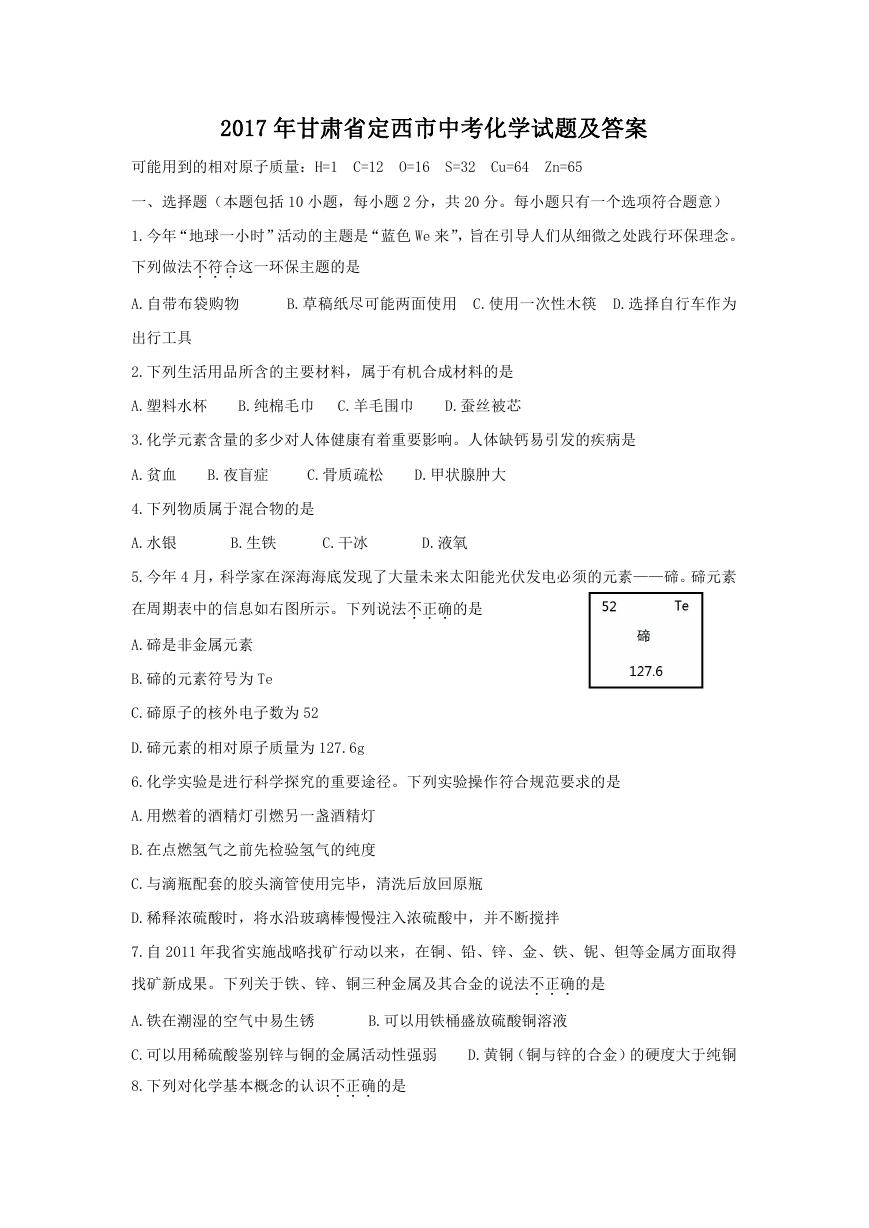 2017年甘肃省定西市中考化学试题及答案

可能用到的相对原子质量：H=1　C=12　O=16　S=32　Cu=64　Zn=65

一、选择题（本题包括10小题，每小题2分，共20分。每小题只有一个选项符合题意）

1.今年“地球一小时”活动的主题是“蓝色We来”，旨在引导人们从细微之处践行环保理念。下列做法不符合这一环保主题的是

A.自带布袋购物　　B.草稿纸尽可能两面使用　C.使用一次性木筷　D.选择自行车作为出行工具

2.下列生活用品所含的主要材料，属于有机合成材料的是

A.塑料水杯　　B.纯棉毛巾　　C.羊毛围巾　　D.蚕丝被芯

3.化学元素含量的多少对人体健康有着重要影响。人体缺钙易引发的疾病是

A.贫血　　B.夜盲症　　C.骨质疏松　　D.甲状腺肿大

4.下列物质属于混合物的是

A.水银　　B.生铁　　C.干冰　　D.液氧

5.今年4月，科学家在深海海底发现了大量未来太阳能光伏发电必须的元素——碲。碲元素在周期表中的信息如右图所示。下列说法不正确的是

52　Te
碲
127.6

A.碲是非金属元素

B.碲的元素符号为Te

C.碲原子的核外电子数为52

D.碲元素的相对原子质量为127.6g

6.化学实验是进行科学探究的重要途径。下列实验操作符合规范要求的是

A.用燃着的酒精灯引燃另一盏酒精灯

B.在点燃氢气之前先检验氢气的纯度

C.与滴瓶配套的胶头滴管使用完毕，清洗后放回原瓶

D.稀释浓硫酸时，将水沿玻璃棒慢慢注入浓硫酸中，并不断搅拌

7.自2011年我省实施战略找矿行动以来，在铜、铅、锌、金、铁、铌、钽等金属方面取得找矿新成果。下列关于铁、锌、铜三种金属及其合金的说法不正确的是

A.铁在潮湿的空气中易生锈　　B.可以用铁桶盛放硫酸铜溶液

C.可以用稀硫酸鉴别锌与铜的金属活动性强弱　　D.黄铜（铜与锌的合金）的硬度大于纯铜

8.下列对化学基本概念的认识不正确的是